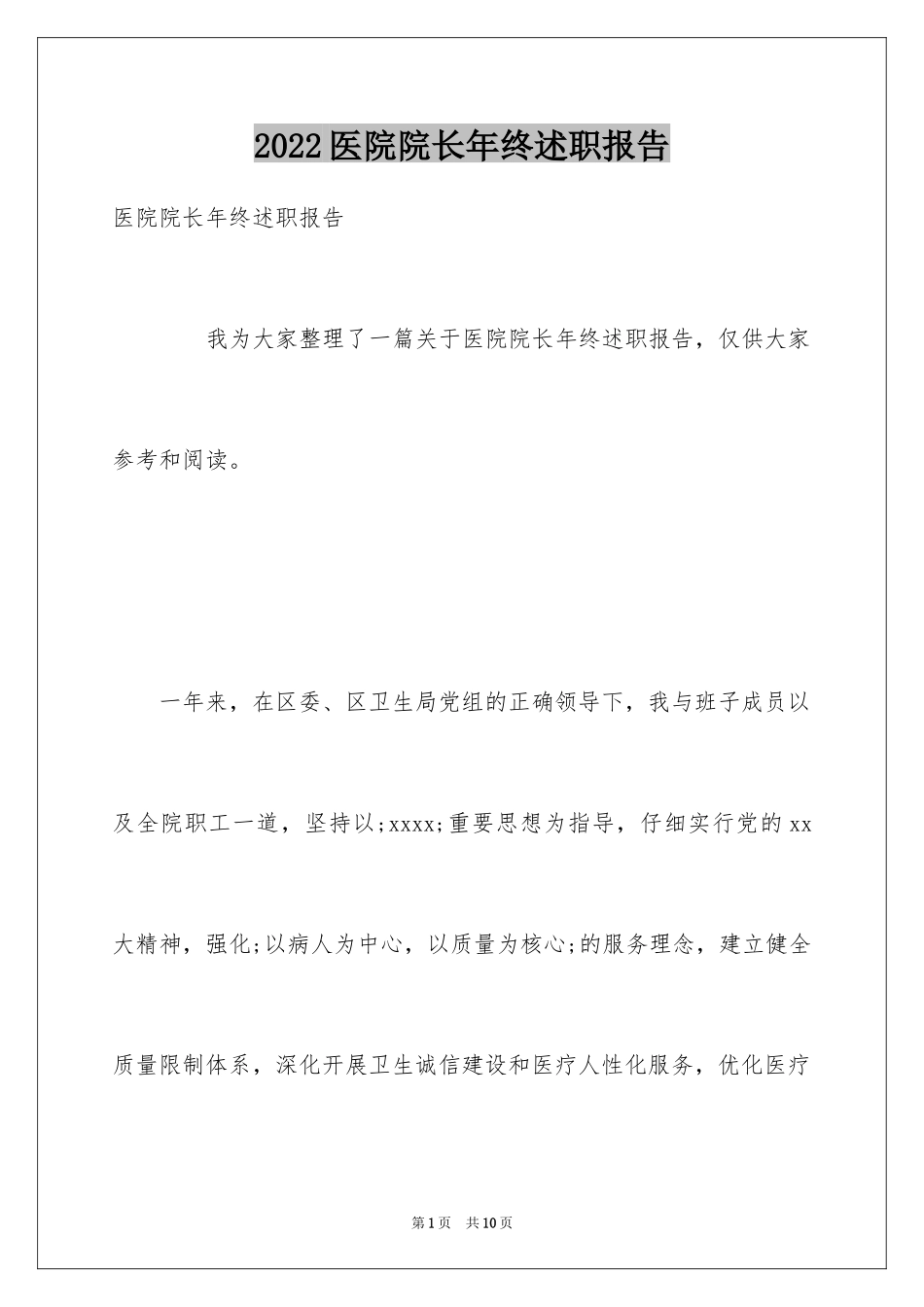 2022医院院长年终述职报告

医院院长年终述职报告

我为大家整理了一篇关于医院院长年终述职报告，仅供大家参考和阅读。

一年来，在区委、区卫生局党组的正确领导下，我与班子成员以及全院职工一道，坚持以;xxxx;重要思想为指导，仔细实行党的xx大精神，强化;以病人为中心，以质量为核心;的服务理念，建立健全质量限制体系，深化开展卫生诚信建设和医疗人性化服务，优化医疗

第1页　共10页